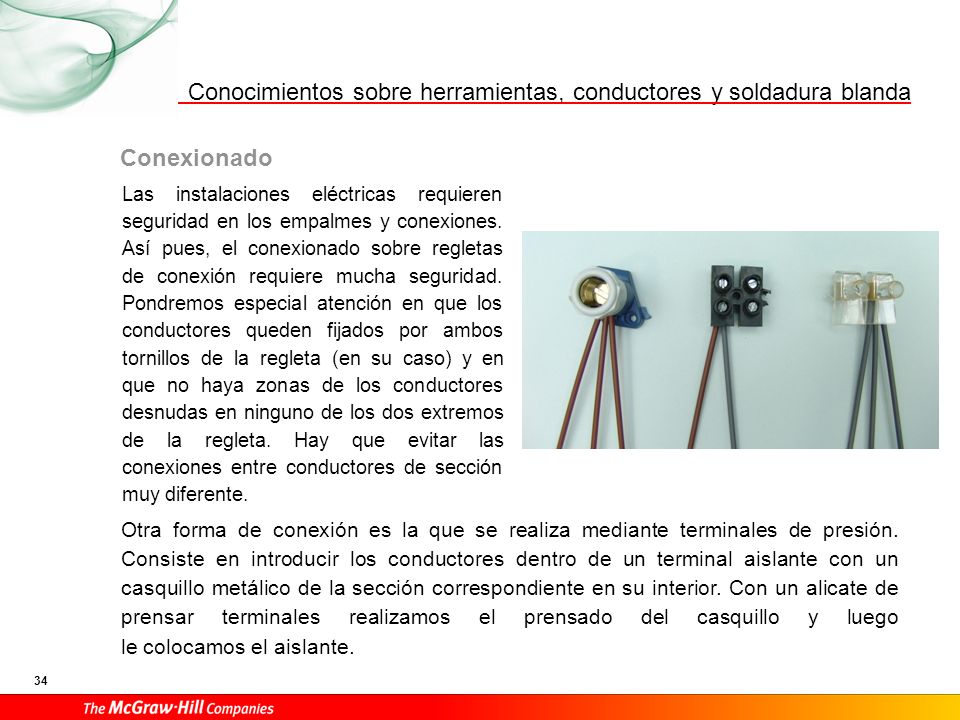 Conocimientos sobre herramientas, conductores y soldadura blanda

Conexionado

Las instalaciones eléctricas requieren seguridad en los empalmes y conexiones. Así pues, el conexionado sobre regletas de conexión requiere mucha seguridad. Pondremos especial atención en que los conductores queden fijados por ambos tornillos de la regleta (en su caso) y en que no haya zonas de los conductores desnudas en ninguno de los dos extremos de la regleta. Hay que evitar las conexiones entre conductores de sección muy diferente.

Otra forma de conexión es la que se realiza mediante terminales de presión. Consiste en introducir los conductores dentro de un terminal aislante con un casquillo metálico de la sección correspondiente en su interior. Con un alicate de prensar terminales realizamos el prensado del casquillo y luego le colocamos el aislante.

34

The McGraw·Hill Companies